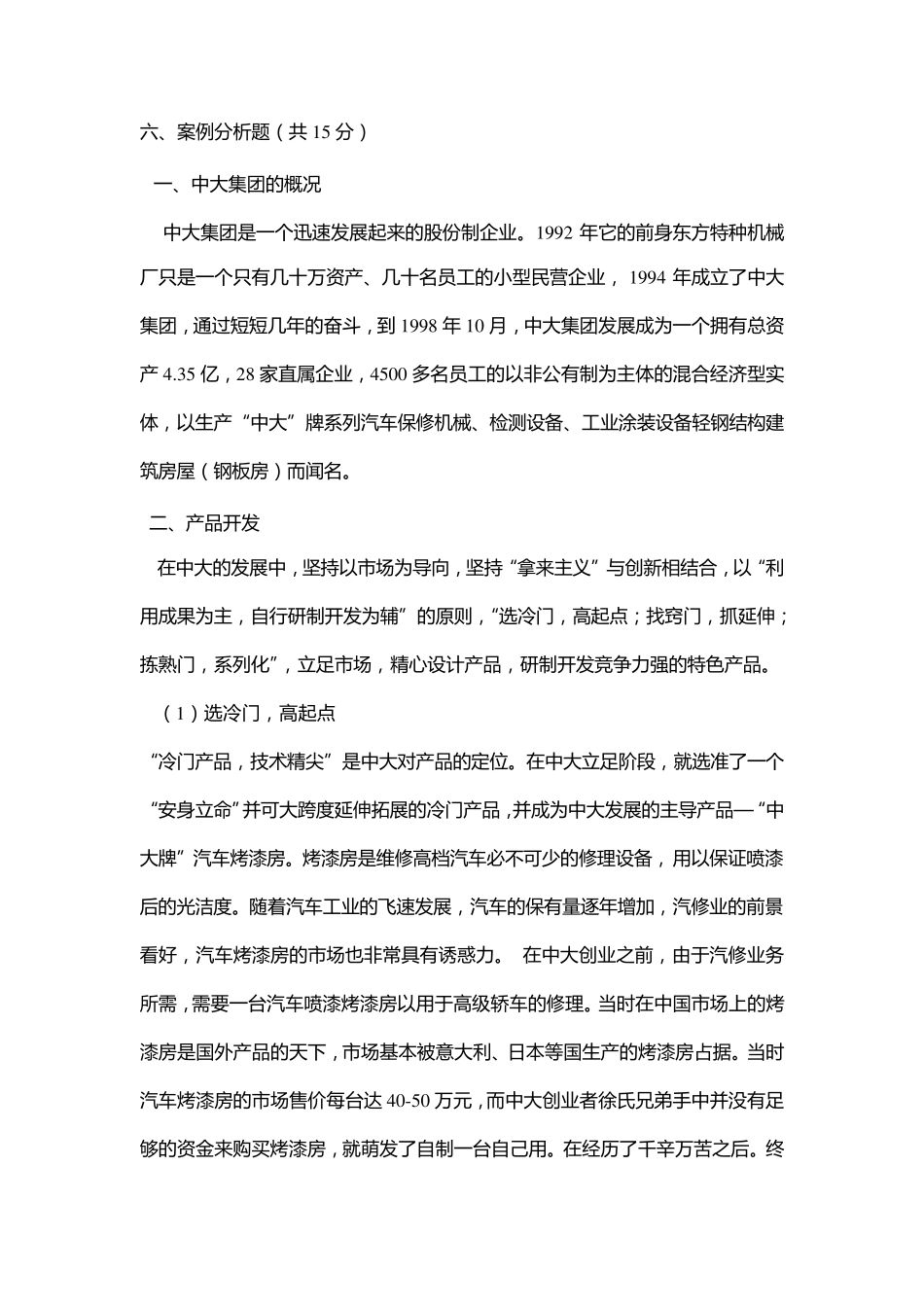 六、案例分析题（共 15 分）

一、中大集团的概况

中大集团是一个迅速发展起来的股份制企业。1992 年它的前身东方特种机械厂只是一个只有几十万资产、几十名员工的小型民营企业， 1994 年成立了中大集团，通过短短几年的奋斗，到 1998 年 10 月，中大集团发展成为一个拥有总资产 4.35 亿，28 家直属企业，4500 多名员工的以非公有制为主体的混合经济型实体，以生产“中大”牌系列汽车保修机械、检测设备、工业涂装设备轻钢结构建筑房屋（钢板房）而闻名。

二、产品开发

在中大的发展中，坚持以市场为导向，坚持“拿来主义”与创新相结合，以“利用成果为主，自行研制开发为辅”的原则，“选冷门，高起点；找窍门，抓延伸；拣熟门，系列化”，立足市场，精心设计产品，研制开发竞争力强的特色产品。

（1）选冷门，高起点

“冷门产品，技术精尖”是中大对产品的定位。在中大立足阶段，就选准了一个“安身立命”并可大跨度延伸拓展的冷门产品，并成为中大发展的主导产品—“中大牌”汽车烤漆房。烤漆房是维修高档汽车必不可少的修理设备，用以保证喷漆后的光洁度。随着汽车工业的飞速发展，汽车的保有量逐年增加，汽修业的前景看好，汽车烤漆房的市场也非常具有诱惑力。 在中大创业之前，由于汽修业务所需，需要一台汽车喷漆烤漆房以用于高级轿车的修理。当时在中国市场上的烤漆房是国外产品的天下，市场基本被意大利、日本等国生产的烤漆房占据。当时汽车烤漆房的市场售价每台达 40-50 万元，而中大创业者徐氏兄弟手中并没有足够的资金来购买烤漆房，就萌发了自制一台自己用。在经历了千辛万苦之后。终